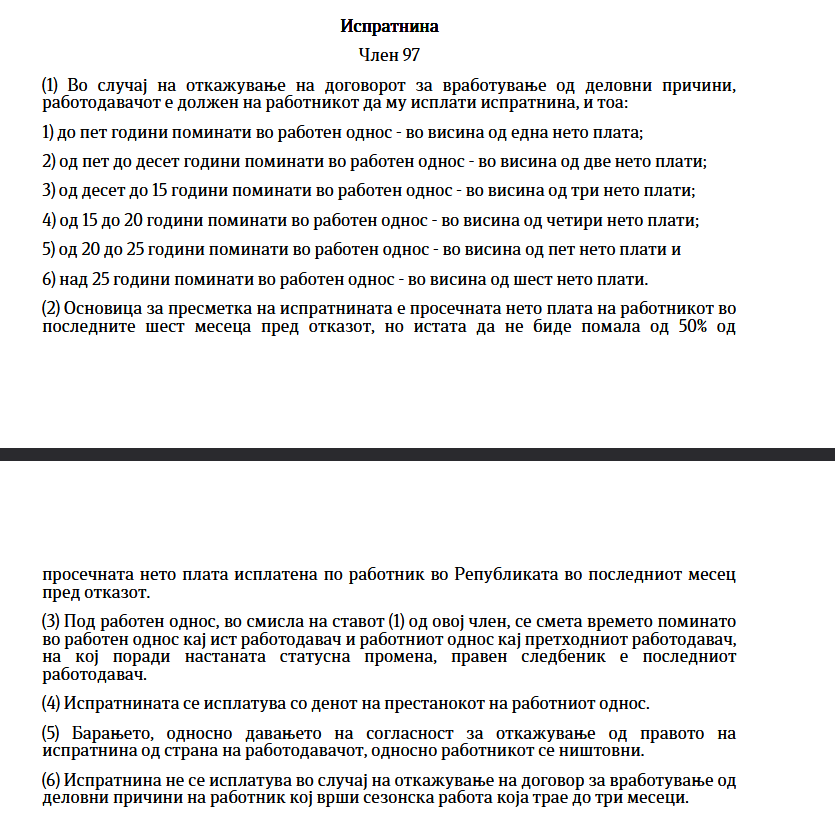 Испратнина

Член 97

(1) Во случај на откажување на договорот за вработување од деловни причини, работодавачот е должен на работникот да му исплати испратнина, и тоа:

1) до пет години поминати во работен однос - во висина од една нето плата;

2) од пет до десет години поминати во работен однос - во висина од две нето плати;

3) од десет до 15 години поминати во работен однос - во висина од три нето плати;

4) од 15 до 20 години поминати во работен однос - во висина од четири нето плати;

5) од 20 до 25 години поминати во работен однос - во висина од пет нето плати и

6) над 25 години поминати во работен однос - во висина од шест нето плати.

(2) Основица за пресметка на испратнината е просечната нето плата на работникот во последните шест месеца пред отказот, но истата да не биде помала од 50% од

просечната нето плата исплатена по работник во Републиката во последниот месец пред отказот.

(3) Под работен однос, во смисла на ставот (1) од овој член, се смета времето поминато во работен однос кај ист работодавач и работниот однос кај претходниот работодавач, на кој поради настаната статусна промена, правен следбеник е последниот работодавач.

(4) Испратнината се исплатува со денот на престанокот на работниот однос.

(5) Барањето, односно давањето на согласност за откажување од правото на испратнина од страна на работодавачот, односно работникот се ништовни.

(6) Испратнина не се исплатува во случај на откажување на договор за вработување од деловни причини на работник кој врши сезонска работа која трае до три месеци.